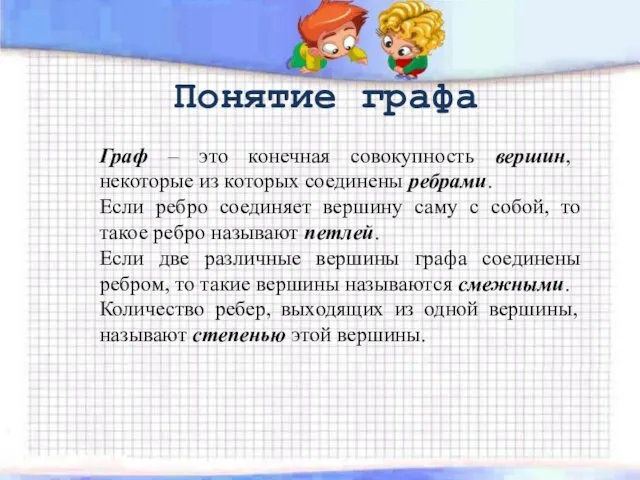 Понятие графа

Граф – это конечная совокупность вершин, некоторые из которых соединены ребрами.
Если ребро соединяет вершину саму с собой, то такое ребро называют петлей.
Если две различные вершины графа соединены ребром, то такие вершины называются смежными.
Количество ребер, выходящих из одной вершины, называют степенью этой вершины.